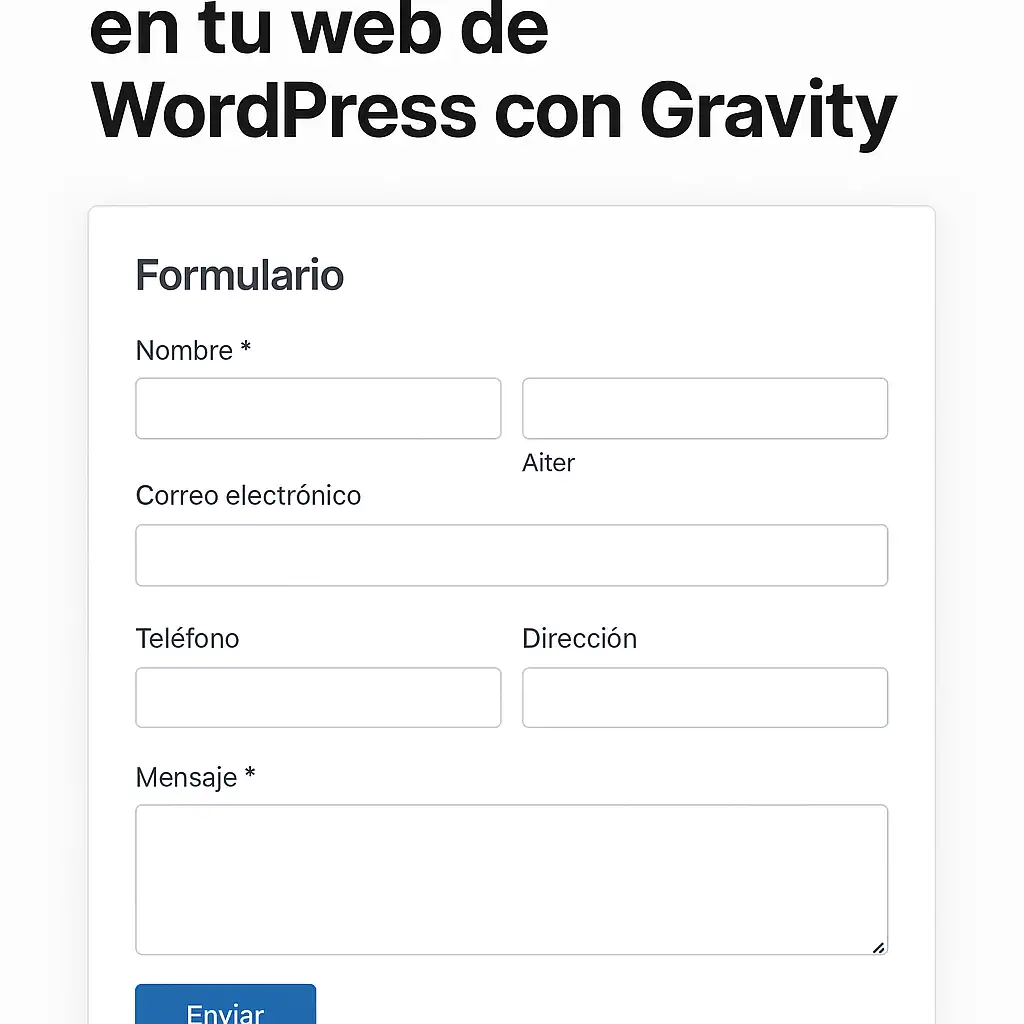 en tu web de WordPress con Gravity

Formulario

Nombre *

Aiter

Correo electrónico

Teléfono

Dirección

Mensaje *

Enviar